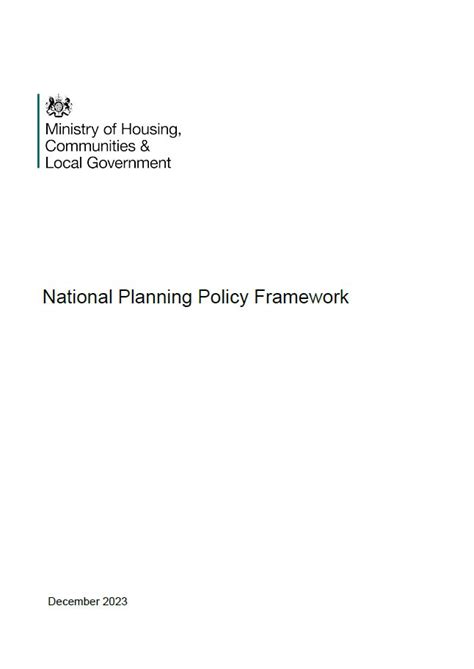 Ministry of Housing,
Communities &
Local Government

National Planning Policy Framework

December 2023